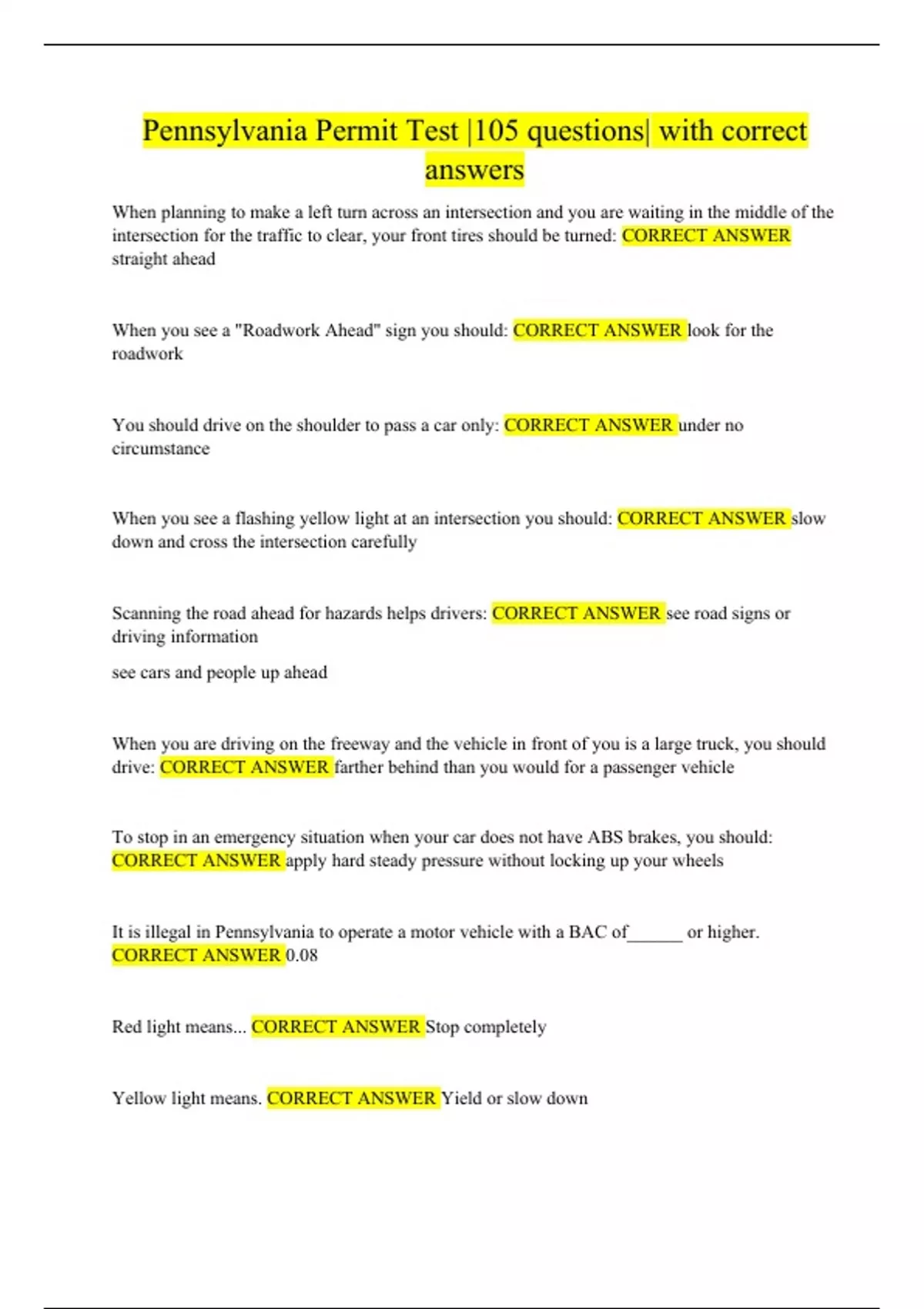 Pennsylvania Permit Test |105 questions| with correct answers

When planning to make a left turn across an intersection and you are waiting in the middle of the intersection for the traffic to clear, your front tires should be turned: CORRECT ANSWER straight ahead

When you see a "Roadwork Ahead" sign you should: CORRECT ANSWER look for the roadwork

You should drive on the shoulder to pass a car only: CORRECT ANSWER under no circumstance

When you see a flashing yellow light at an intersection you should: CORRECT ANSWER slow down and cross the intersection carefully

Scanning the road ahead for hazards helps drivers: CORRECT ANSWER see road signs or driving information

see cars and people up ahead

When you are driving on the freeway and the vehicle in front of you is a large truck, you should drive: CORRECT ANSWER farther behind than you would for a passenger vehicle

To stop in an emergency situation when your car does not have ABS brakes, you should: CORRECT ANSWER apply hard steady pressure without locking up your wheels

It is illegal in Pennsylvania to operate a motor vehicle with a BAC of______ or higher. CORRECT ANSWER 0.08

Red light means... CORRECT ANSWER Stop completely

Yellow light means. CORRECT ANSWER Yield or slow down